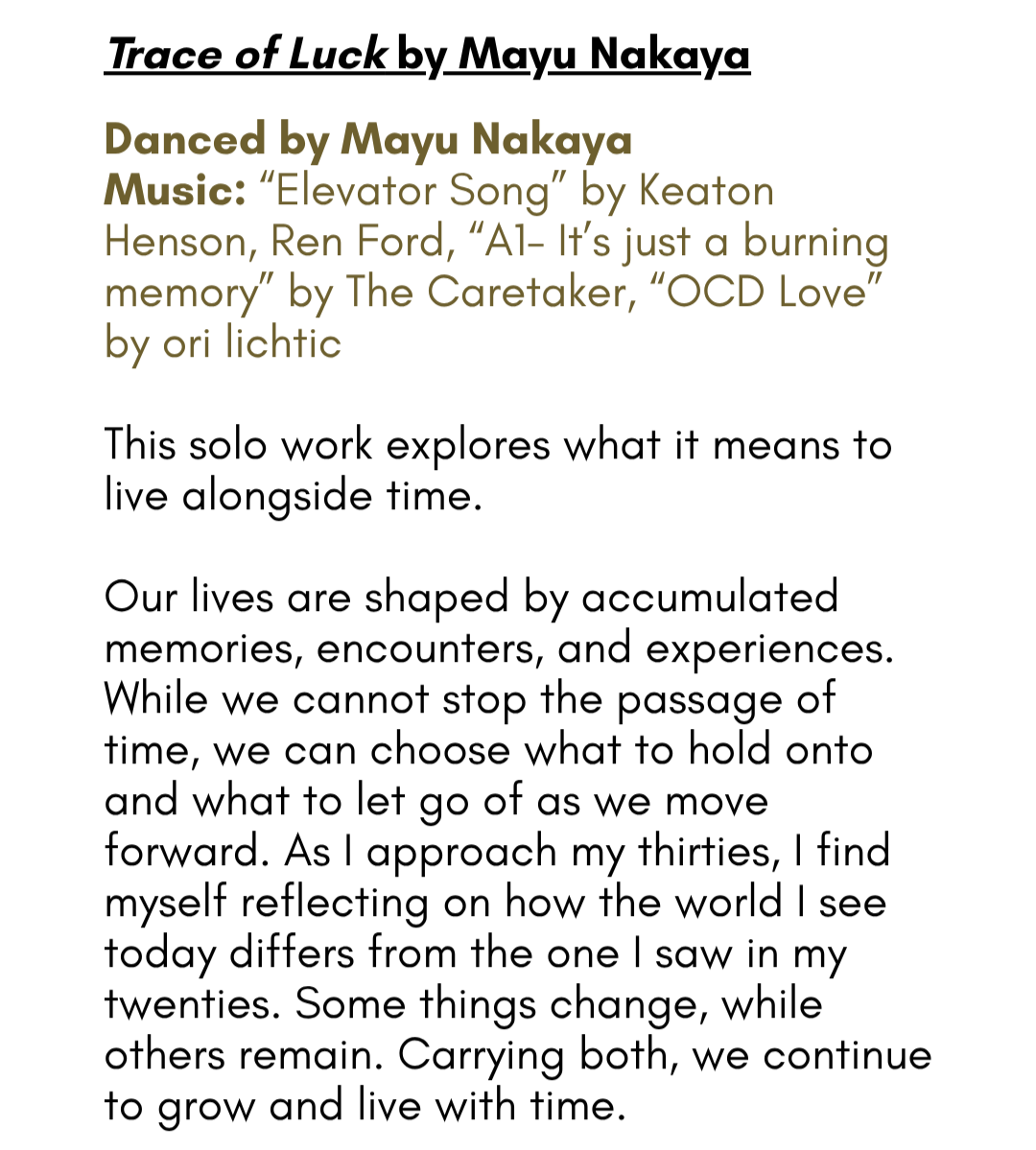 Trace of Luck by Mayu Nakaya

Danced by Mayu Nakaya
Music: "Elevator Song" by Keaton Henson, Ren Ford, "A1- It's just a burning memory" by The Caretaker, "OCD Love" by ori lichtic

This solo work explores what it means to live alongside time.

Our lives are shaped by accumulated memories, encounters, and experiences. While we cannot stop the passage of time, we can choose what to hold onto and what to let go of as we move forward. As I approach my thirties, I find myself reflecting on how the world I see today differs from the one I saw in my twenties. Some things change, while others remain. Carrying both, we continue to grow and live with time.